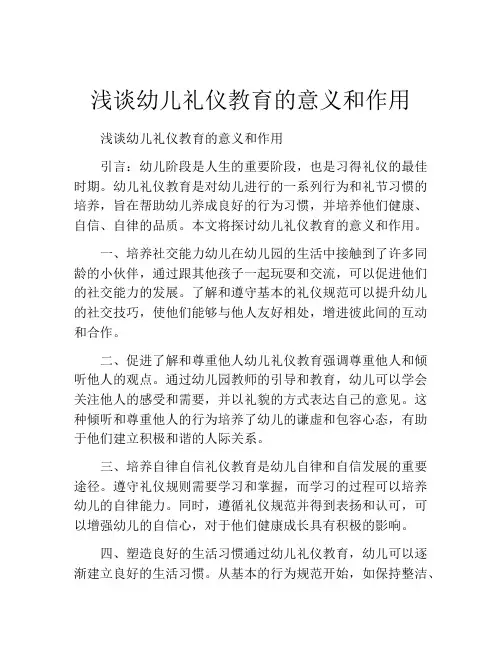 浅谈幼儿礼仪教育的意义和作用

浅谈幼儿礼仪教育的意义和作用

引言：幼儿阶段是人生的重要阶段，也是习得礼仪的最佳时期。幼儿礼仪教育是对幼儿进行的一系列行为和礼节习惯的培养，旨在帮助幼儿养成良好的行为习惯，并培养他们健康、自信、自律的品质。本文将探讨幼儿礼仪教育的意义和作用。

一、培养社交能力幼儿在幼儿园的生活中接触到了许多同龄的小伙伴，通过跟其他孩子一起玩耍和交流，可以促进他们的社交能力的发展。了解和遵守基本的礼仪规范可以提升幼儿的社交技巧，使他们能够与他人友好相处，增进彼此间的互动和合作。

二、促进了解和尊重他人幼儿礼仪教育强调尊重他人和倾听他人的观点。通过幼儿园教师的引导和教育，幼儿可以学会关注他人的感受和需要，并以礼貌的方式表达自己的意见。这种倾听和尊重他人的行为培养了幼儿的谦虚和包容心态，有助于他们建立积极和谐的人际关系。

三、培养自律自信礼仪教育是幼儿自律和自信发展的重要途径。遵守礼仪规则需要学习和掌握，而学习的过程可以培养幼儿的自律能力。同时，遵循礼仪规范并得到表扬和认可，可以增强幼儿的自信心，对于他们健康成长具有积极的影响。

四、塑造良好的生活习惯通过幼儿礼仪教育，幼儿可以逐渐建立良好的生活习惯。从基本的行为规范开始，如保持整洁、